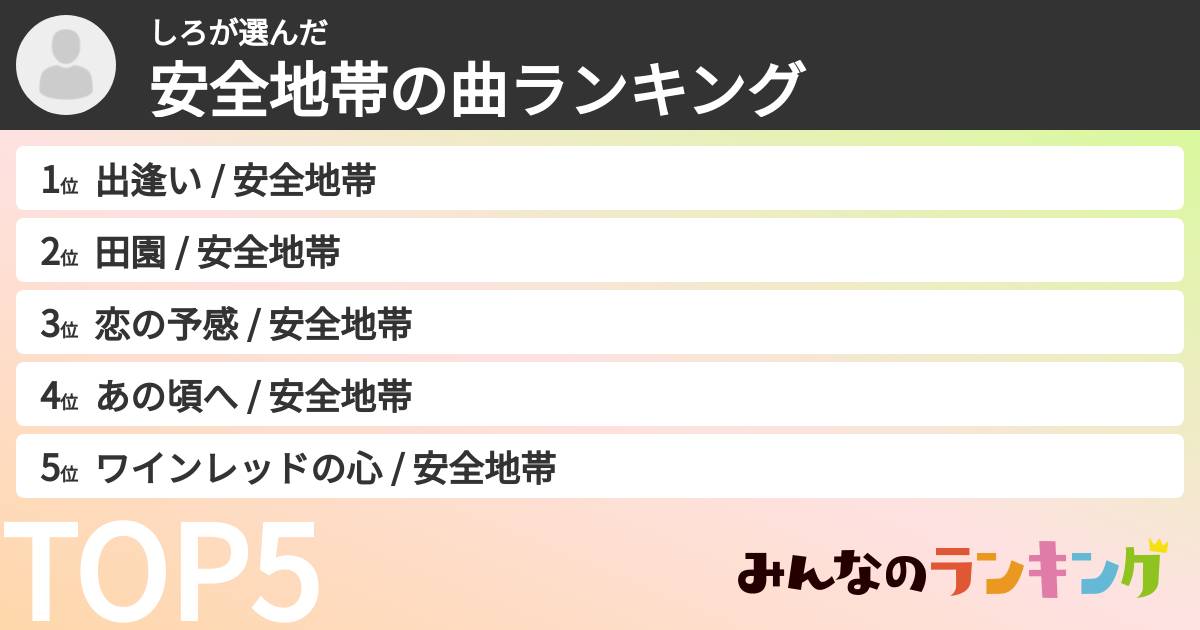 しろが選んだ
安全地帯の曲ランキング

1位 出逢い / 安全地帯
2位 田園 / 安全地帯
3位 恋の予感 / 安全地帯
4位 あの頃へ / 安全地帯
5位 ワインレッドの心 / 安全地帯

TOP5

みんなのランキング